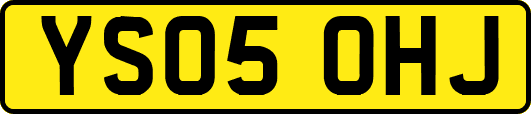 YS05 OHJ